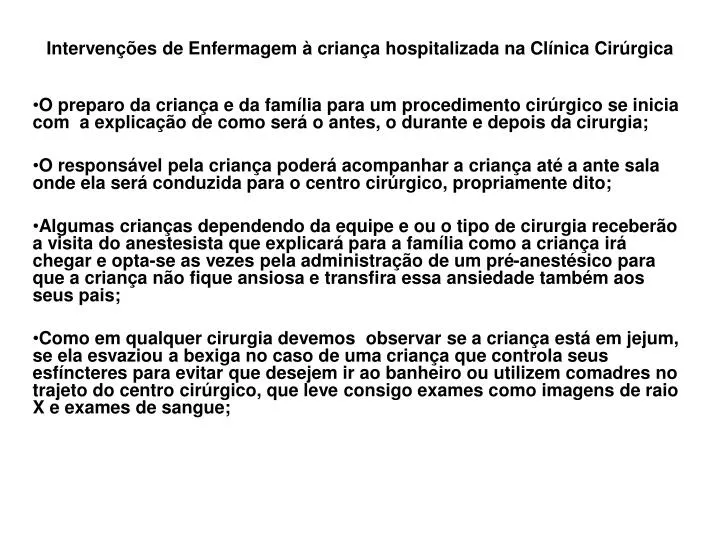 Intervenções de Enfermagem à criança hospitalizada na Clínica Cirúrgica

•O preparo da criança e da família para um procedimento cirúrgico se inicia com a explicação de como será o antes, o durante e depois da cirurgia;

•O responsável pela criança poderá acompanhar a criança até a ante sala onde ela será conduzida para o centro cirúrgico, propriamente dito;

•Algumas crianças dependendo da equipe e ou o tipo de cirurgia receberão a visita do anestesista que explicará para a família como a criança irá chegar e opta-se as vezes pela administração de um pré-anestésico para que a criança não fique ansiosa e transfira essa ansiedade também aos seus pais;

•Como em qualquer cirurgia devemos observar se a criança está em jejum, se ela esvaziou a bexiga no caso de uma criança que controla seus esfíncteres para evitar que desejem ir ao banheiro ou utilizem comadres no trajeto do centro cirúrgico, que leve consigo exames como imagens de raio X e exames de sangue;